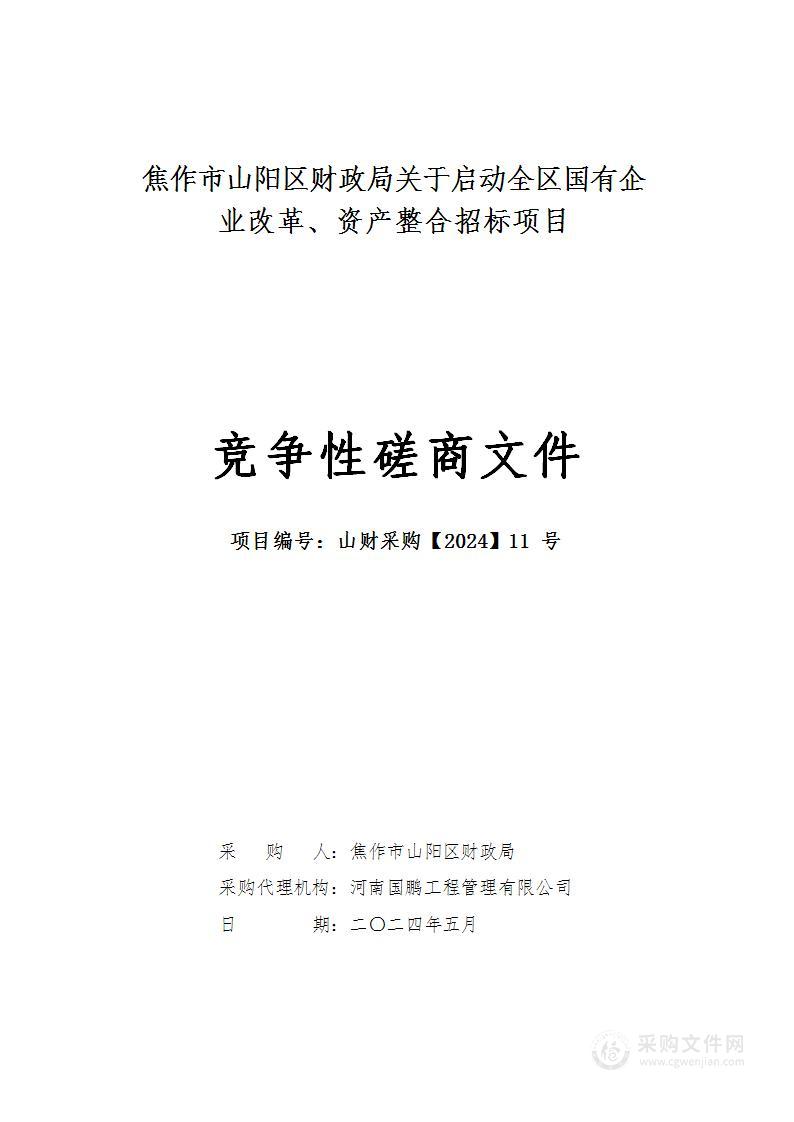 焦作市山阳区财政局关于启动全区国有企业改革、资产整合招标项目

竞争性磋商文件

项目编号：山财采购【2024】11 号

采　　购　　人：焦作市山阳区财政局
采购代理机构：河南国鹏工程管理有限公司
日　　　　期：二〇二四年五月

采购文件网
www.cgwenjian.com